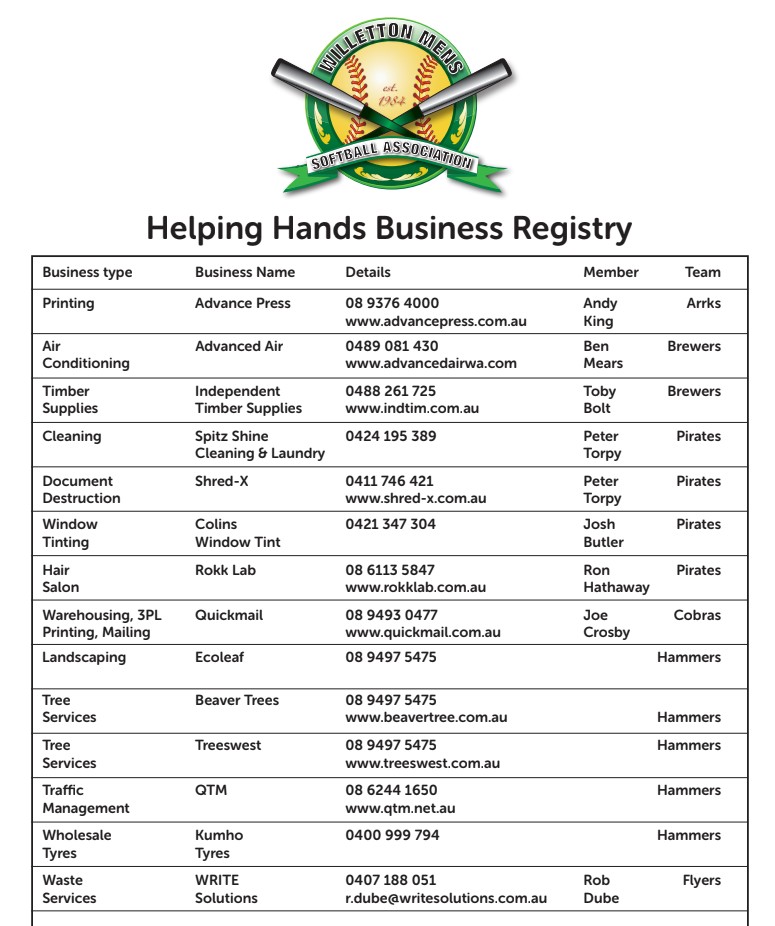 WILLETTON MENS
est. 1984
SOFTBALL ASSOCIATION

Helping Hands Business Registry

| Business type | Business Name | Details | Member | Team |
|---|---|---|---|---|
| Printing | Advance Press | 08 9376 4000 www.advancepress.com.au | Andy King | Arrks |
| Air Conditioning | Advanced Air | 0489 081 430 www.advancedairwa.com | Ben Mears | Brewers |
| Timber Supplies | Independent Timber Supplies | 0488 261 725 www.indtim.com.au | Toby Bolt | Brewers |
| Cleaning | Spitz Shine Cleaning & Laundry | 0424 195 389 | Peter Torpy | Pirates |
| Document Destruction | Shred-X | 0411 746 421 www.shred-x.com.au | Peter Torpy | Pirates |
| Window Tinting | Colins Window Tint | 0421 347 304 | Josh Butler | Pirates |
| Hair Salon | Rokk Lab | 08 6113 5847 www.rokklab.com.au | Ron Hathaway | Pirates |
| Warehousing, 3PL Printing, Mailing | Quickmail | 08 9493 0477 www.quickmail.com.au | Joe Crosby | Cobras |
| Landscaping | Ecoleaf | 08 9497 5475 | | Hammers |
| Tree Services | Beaver Trees | 08 9497 5475 www.beavertree.com.au | | Hammers |
| Tree Services | Treeswest | 08 9497 5475 www.treeswest.com.au | | Hammers |
| Traffic Management | QTM | 08 6244 1650 www.qtm.net.au | | Hammers |
| Wholesale Tyres | Kumho Tyres | 0400 999 794 | | Hammers |
| Waste Services | WRITE Solutions | 0407 188 051 r.dube@writesolutions.com.au | Rob Dube | Flyers |